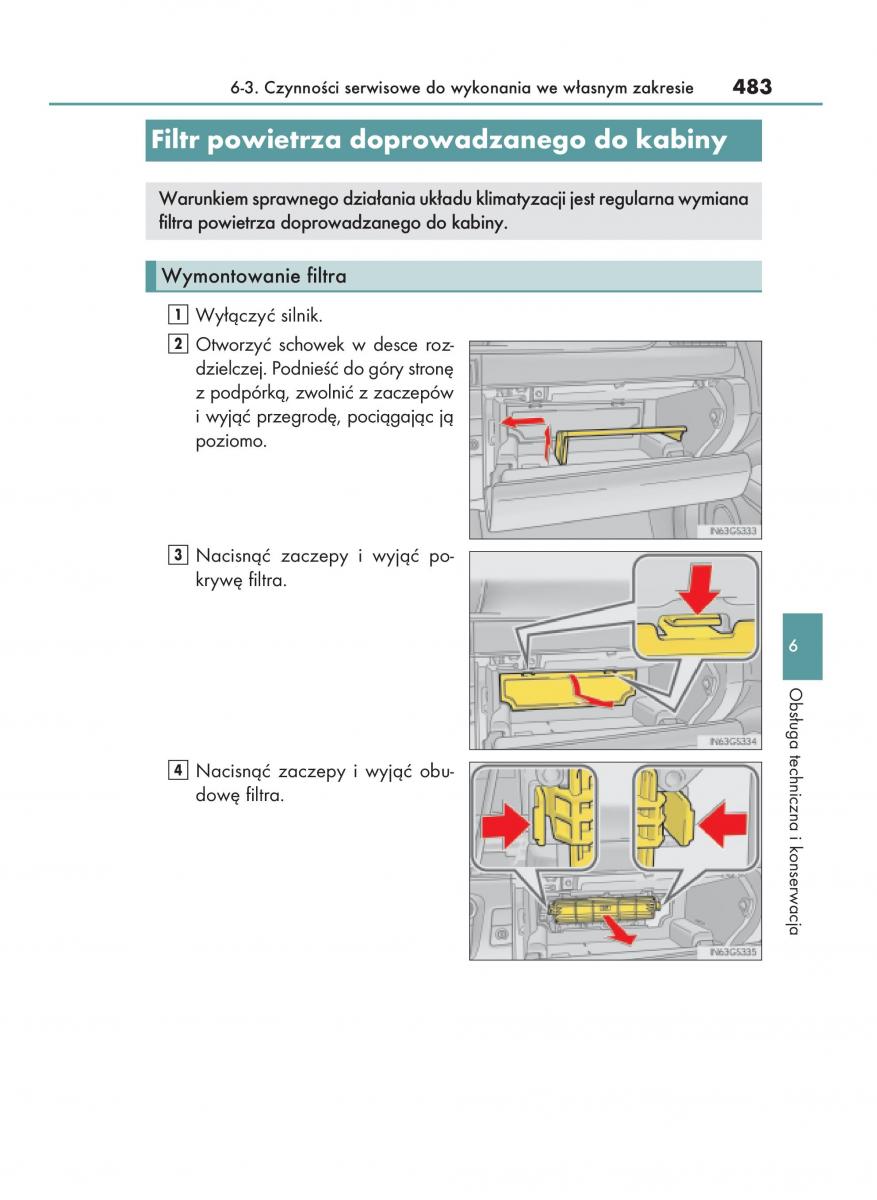 6-3. Czynności serwisowe do wykonania we własnym zakresie 483

Filtr powietrza doprowadzanego do kabiny

Warunkiem sprawnego działania układu klimatyzacji jest regularna wymiana filtra powietrza doprowadzanego do kabiny.

Wymontowanie filtra

1 Wyłączyć silnik.

2 Otworzyć schowek w desce rozdzielczej. Podnieść do góry stronę z podpórką, zwolnić z zaczepów i wyjąć przegrodę, pociągając ją poziomo.

IN63GS333

3 Nacisnąć zaczepy i wyjąć pokrywę filtra.

IN63GS334

4 Nacisnąć zaczepy i wyjąć obudowę filtra.

IN63GS335

6

Obsługa techniczna i konserwacja